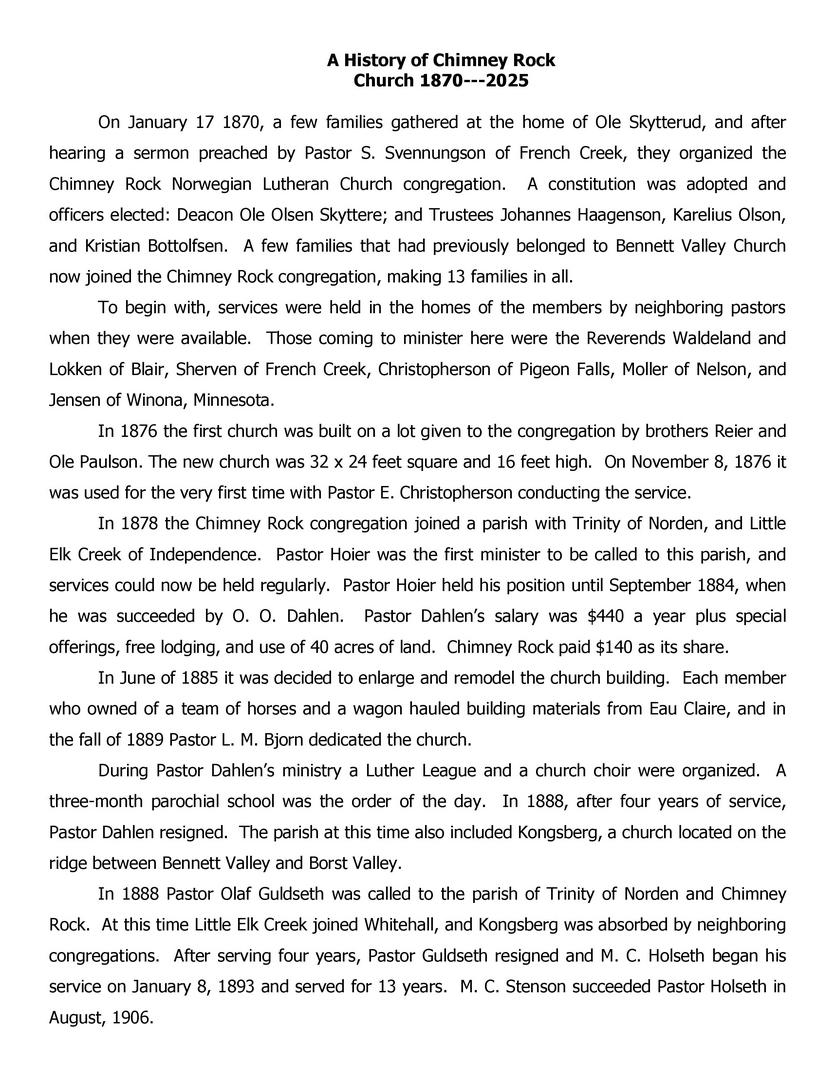 A History of Chimney Rock
Church 1870---2025

On January 17 1870, a few families gathered at the home of Ole Skytterud, and after hearing a sermon preached by Pastor S. Svennungson of French Creek, they organized the Chimney Rock Norwegian Lutheran Church congregation. A constitution was adopted and officers elected: Deacon Ole Olsen Skyttere; and Trustees Johannes Haagenson, Karelius Olson, and Kristian Bottolfsen. A few families that had previously belonged to Bennett Valley Church now joined the Chimney Rock congregation, making 13 families in all.

To begin with, services were held in the homes of the members by neighboring pastors when they were available. Those coming to minister here were the Reverends Waldeland and Lokken of Blair, Sherven of French Creek, Christopherson of Pigeon Falls, Moller of Nelson, and Jensen of Winona, Minnesota.

In 1876 the first church was built on a lot given to the congregation by brothers Reier and Ole Paulson. The new church was 32 x 24 feet square and 16 feet high. On November 8, 1876 it was used for the very first time with Pastor E. Christopherson conducting the service.

In 1878 the Chimney Rock congregation joined a parish with Trinity of Norden, and Little Elk Creek of Independence. Pastor Hoier was the first minister to be called to this parish, and services could now be held regularly. Pastor Hoier held his position until September 1884, when he was succeeded by O. O. Dahlen. Pastor Dahlen's salary was $440 a year plus special offerings, free lodging, and use of 40 acres of land. Chimney Rock paid $140 as its share.

In June of 1885 it was decided to enlarge and remodel the church building. Each member who owned of a team of horses and a wagon hauled building materials from Eau Claire, and in the fall of 1889 Pastor L. M. Bjorn dedicated the church.

During Pastor Dahlen's ministry a Luther League and a church choir were organized. A three-month parochial school was the order of the day. In 1888, after four years of service, Pastor Dahlen resigned. The parish at this time also included Kongsberg, a church located on the ridge between Bennett Valley and Borst Valley.

In 1888 Pastor Olaf Guldseth was called to the parish of Trinity of Norden and Chimney Rock. At this time Little Elk Creek joined Whitehall, and Kongsberg was absorbed by neighboring congregations. After serving four years, Pastor Guldseth resigned and M. C. Holseth began his service on January 8, 1893 and served for 13 years. M. C. Stenson succeeded Pastor Holseth in August, 1906.